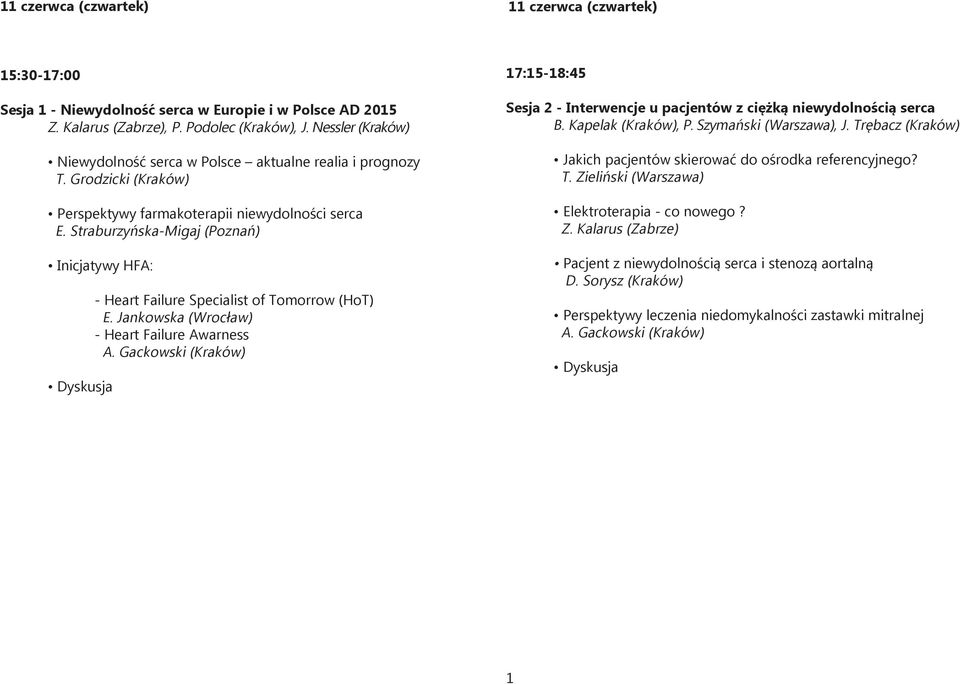 11 czerwca (czwartek)

15:30-17:00

Sesja 1 - Niewydolność serca w Europie i w Polsce AD 2015
Z. Kalarus (Zabrze), P. Podolec (Kraków), J. Nessler (Kraków)

• Niewydolność serca w Polsce – aktualne realia i prognozy
T. Grodzicki (Kraków)

• Perspektywy farmakoterapii niewydolności serca
E. Straburzyńska-Migaj (Poznań)

• Inicjatywy HFA:

- Heart Failure Specialist of Tomorrow (HoT)
E. Jankowska (Wrocław)
- Heart Failure Awarness
A. Gackowski (Kraków)

• Dyskusja

11 czerwca (czwartek)

17:15-18:45

Sesja 2 - Interwencje u pacjentów z ciężką niewydolnością serca
B. Kapelak (Kraków), P. Szymański (Warszawa), J. Trębacz (Kraków)

• Jakich pacjentów skierować do ośrodka referencyjnego?
T. Zieliński (Warszawa)

• Elektroterapia - co nowego ?
Z. Kalarus (Zabrze)

• Pacjent z niewydolnością serca i stenozą aortalną
D. Sorysz (Kraków)

• Perspektywy leczenia niedomykalności zastawki mitralnej
A. Gackowski (Kraków)

• Dyskusja

1